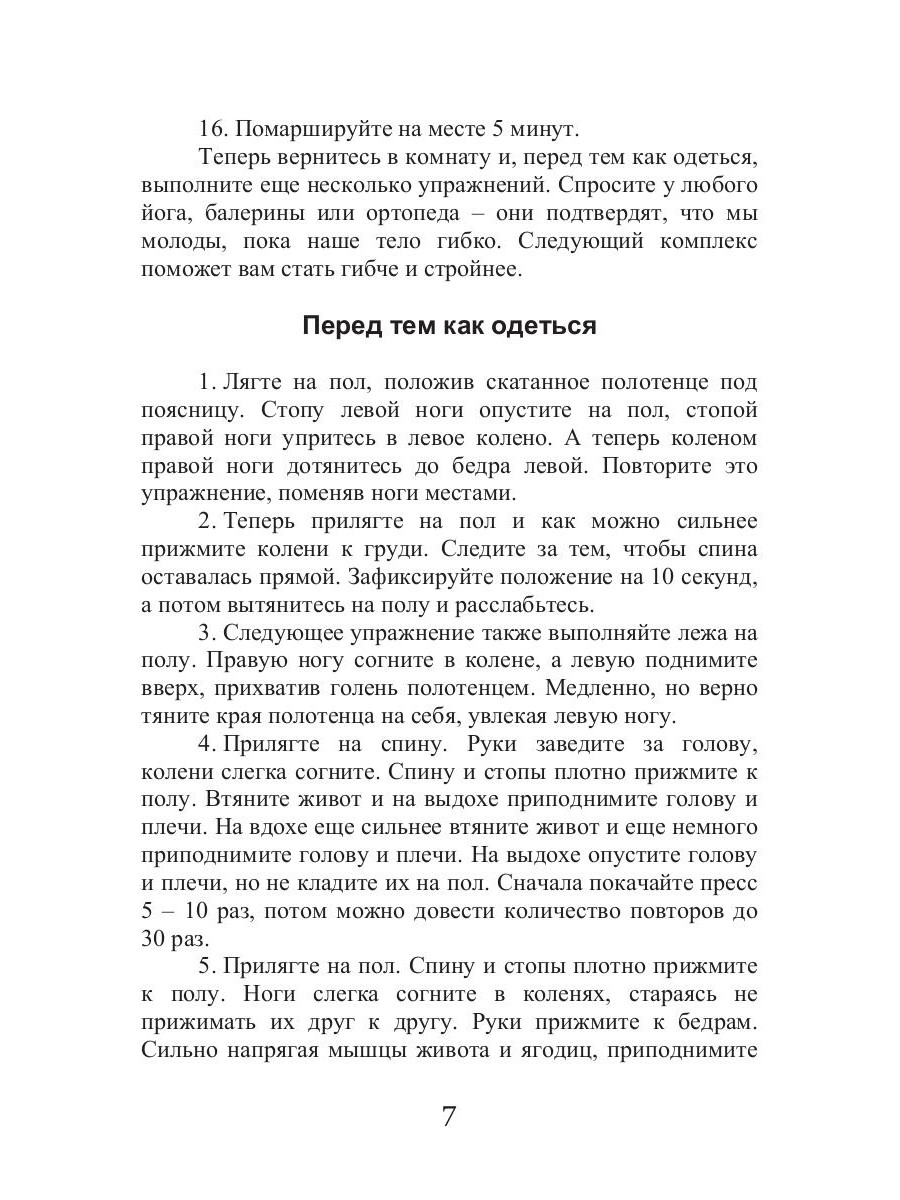 16. Помаршируйте на месте 5 минут.

Теперь вернитесь в комнату и, перед тем как одеться, выполните еще несколько упражнений. Спросите у любого йога, балерины или ортопеда – они подтвердят, что мы молоды, пока наше тело гибко. Следующий комплекс поможет вам стать гибче и стройнее.

Перед тем как одеться

1. Лягте на пол, положив скатанное полотенце под поясницу. Стопу левой ноги опустите на пол, стопой правой ноги упритесь в левое колено. А теперь коленом правой ноги дотянитесь до бедра левой. Повторите это упражнение, поменяв ноги местами.

2. Теперь прилягте на пол и как можно сильнее прижмите колени к груди. Следите за тем, чтобы спина оставалась прямой. Зафиксируйте положение на 10 секунд, а потом вытянитесь на полу и расслабьтесь.

3. Следующее упражнение также выполняйте лежа на полу. Правую ногу согните в колене, а левую поднимите вверх, прихватив голень полотенцем. Медленно, но верно тяните края полотенца на себя, увлекая левую ногу.

4. Прилягте на спину. Руки заведите за голову, колени слегка согните. Спину и стопы плотно прижмите к полу. Втяните живот и на выдохе приподнимите голову и плечи. На вдохе еще сильнее втяните живот и еще немного приподнимите голову и плечи. На выдохе опустите голову и плечи, но не кладите их на пол. Сначала покачайте пресс 5 – 10 раз, потом можно довести количество повторов до 30 раз.

5. Прилягте на пол. Спину и стопы плотно прижмите к полу. Ноги слегка согните в коленях, стараясь не прижимать их друг к другу. Руки прижмите к бедрам. Сильно напрягая мышцы живота и ягодиц, приподнимите

7